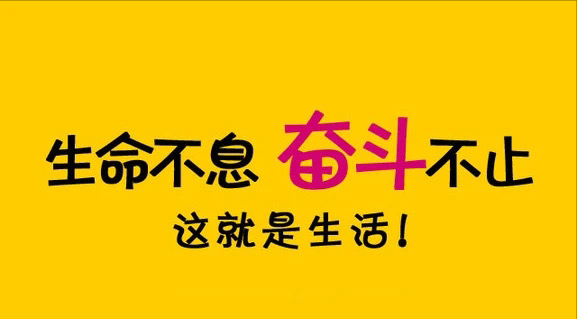 生命不息 奋斗不止

这就是生活！